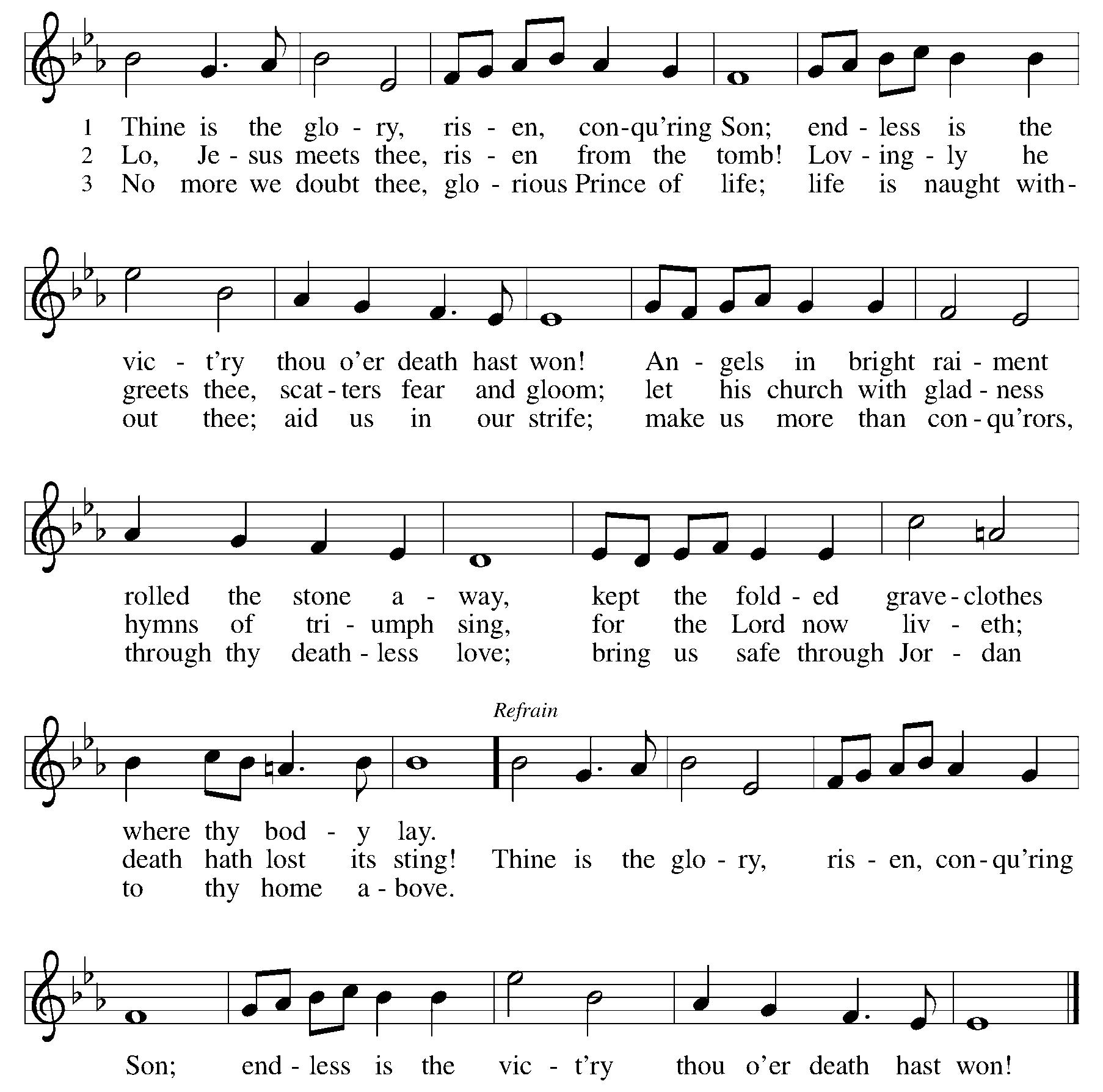 1 Thine is the glo - ry, ris - en, con-qu'ring Son; end - less is the
2 Lo, Je - sus meets thee, ris - en from the tomb! Lov - ing - ly he
3 No more we doubt thee, glo - rious Prince of life; life is naught with-

vic - t'ry thou o'er death hast won! An - gels in bright rai - ment
greets thee, scat - ters fear and gloom; let his church with glad - ness
out thee; aid us in our strife; make us more than con - qu'rors,

rolled the stone a - way, kept the fold - ed grave - clothes
hymns of tri - umph sing, for the Lord now liv - eth;
through thy death - less love; bring us safe through Jor - dan

Refrain

where thy bod - y lay.
death hath lost its sting! Thine is the glo - ry, ris - en, con - qu'ring
to thy home a - bove.

Son; end - less is the vic - t'ry thou o'er death hast won!